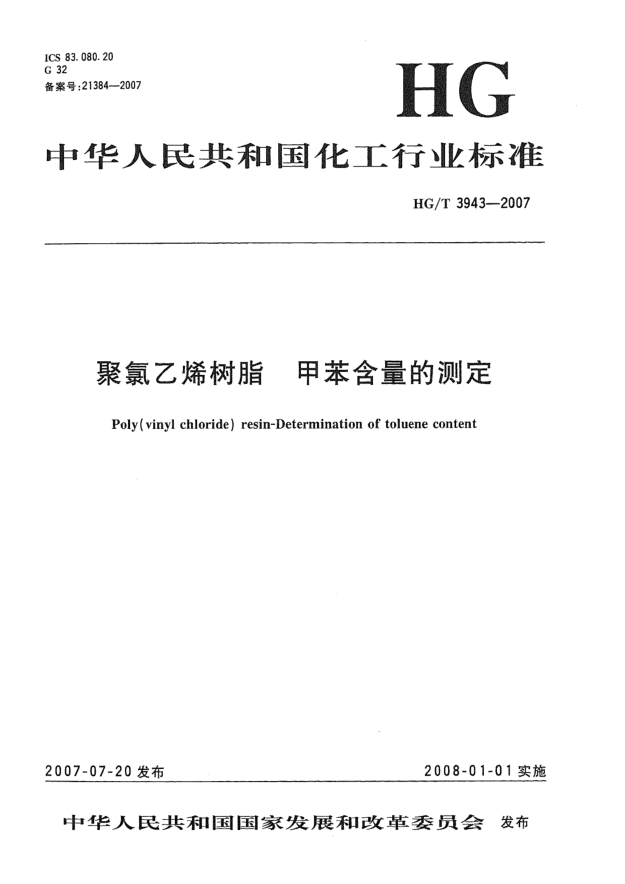 ICS 83.080.20
G 32
备案号:21384—2007

HG

中华人民共和国化工行业标准

HG/T 3943—2007

聚氯乙烯树脂　甲苯含量的测定

Poly(vinyl chloride) resin-Determination of toluene content

2007-07-20 发布

2008-01-01 实施

中华人民共和国国家发展和改革委员会　发布